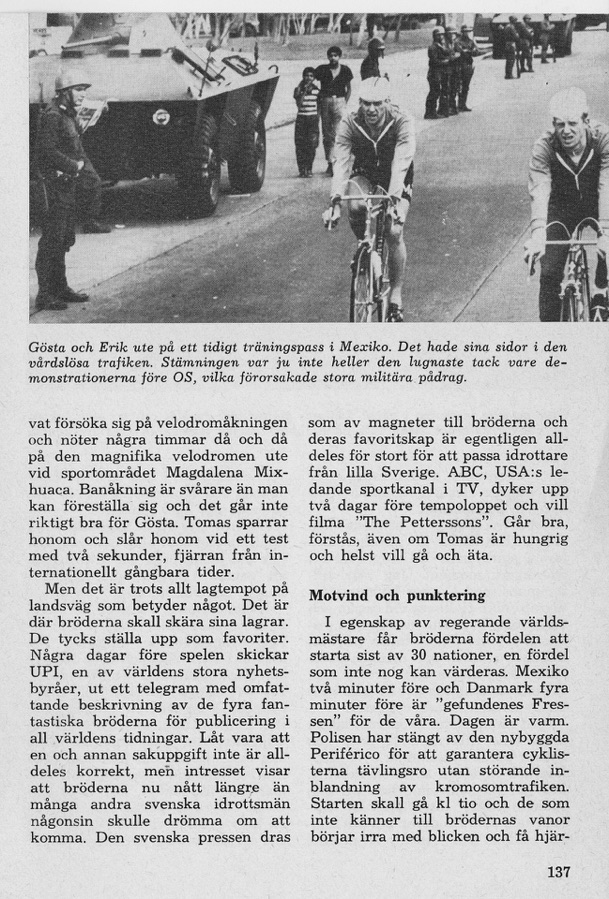 Gösta och Erik ute på ett tidigt träningspass i Mexiko. Det hade sina sidor i den vårdslösa trafiken. Stämningen var ju inte heller den lugnaste tack vare demonstrationerna före OS, vilka förorsakade stora militära pådrag.

vat försöka sig på velodromåkningen och nöter några timmar då och då på den magnifika velodromen ute vid sportområdet Magdalena Mixhuaca. Banåkning är svårare än man kan föreställa sig och det går inte riktigt bra för Gösta. Tomas sparrar honom och slår honom vid ett test med två sekunder, fjärran från internationellt gångbara tider.

Men det är trots allt lagtempot på landsväg som betyder något. Det är där bröderna skall skära sina lagrar. De tycks ställa upp som favoriter. Några dagar före spelen skickar UPI, en av världens stora nyhetsbyråer, ut ett telegram med omfattande beskrivning av de fyra fantastiska bröderna för publicering i all världens tidningar. Låt vara att en och annan sakuppgift inte är alldeles korrekt, men intresset visar att bröderna nu nått längre än många andra svenska idrottsmän någonsin skulle drömma om att komma. Den svenska pressen dras som av magneter till bröderna och deras favoritskap är egentligen alldeles för stort för att passa idrottare från lilla Sverige. ABC, USA:s ledande sportkanal i TV, dyker upp två dagar före tempoloppet och vill filma "The Peterssons". Går bra, förstås, även om Tomas är hungrig och helst vill gå och äta.

Motvind och punktering

I egenskap av regerande världsmästare får bröderna fördelen att starta sist av 30 nationer, en fördel som inte nog kan värderas. Mexiko två minuter före och Danmark fyra minuter före är "gefundenes Fressen" för de våra. Dagen är varm. Polisen har stängt av den nybyggda Periférico för att garantera cyklisterna tävlingsro utan störande inblandning av kromosomtrafiken. Starten skall gå kl tio och de som inte känner till brödernas vanor börjar irra med blicken och få hjär-

137